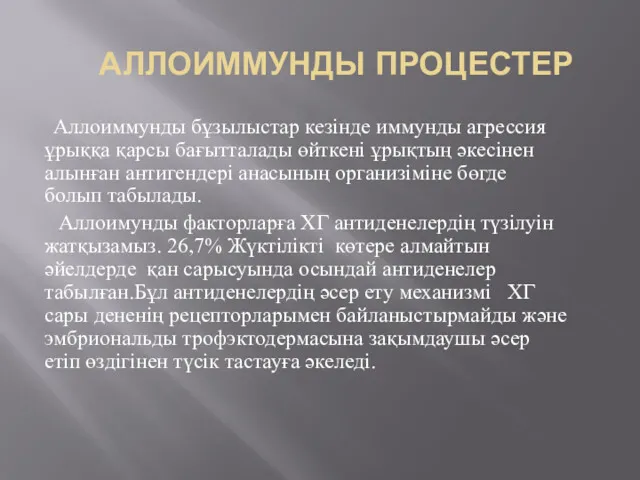 АЛЛОИММУНДЫ ПРОЦЕСТЕР

Аллоиммунды бұзылыстар кезінде иммунды агрессия ұрыққа қарсы бағытталады өйткені ұрықтың әкесінен алынған антигендері анасының организіміне бөгде болып табылады.

Аллоимунды факторларға ХГ антиденелердің түзілуін жатқызамыз. 26,7% Жүктілікті көтере алмайтын әйелдерде қан сарысуында осындай антиденелер табылған.Бұл антиденелердің әсер ету механизмі ХГ сары дененің рецепторларымен байланыстырмайды және эмбриональды трофэктодермасына зақымдаушы әсер етіп өздігінен түсік тастауға әкеледі.